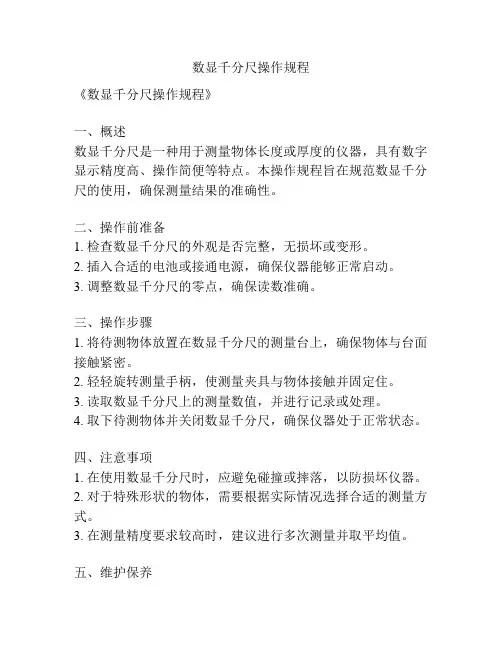 数显千分尺操作规程

《数显千分尺操作规程》

一、概述
数显千分尺是一种用于测量物体长度或厚度的仪器，具有数字显示精度高、操作简便等特点。本操作规程旨在规范数显千分尺的使用，确保测量结果的准确性。

二、操作前准备
1. 检查数显千分尺的外观是否完整，无损坏或变形。
2. 插入合适的电池或接通电源，确保仪器能够正常启动。
3. 调整数显千分尺的零点，确保读数准确。

三、操作步骤
1. 将待测物体放置在数显千分尺的测量台上，确保物体与台面接触紧密。
2. 轻轻旋转测量手柄，使测量夹具与物体接触并固定住。
3. 读取数显千分尺上的测量数值，并进行记录或处理。
4. 取下待测物体并关闭数显千分尺，确保仪器处于正常状态。

四、注意事项
1. 在使用数显千分尺时，应避免碰撞或摔落，以防损坏仪器。
2. 对于特殊形状的物体，需要根据实际情况选择合适的测量方式。
3. 在测量精度要求较高时，建议进行多次测量并取平均值。

五、维护保养